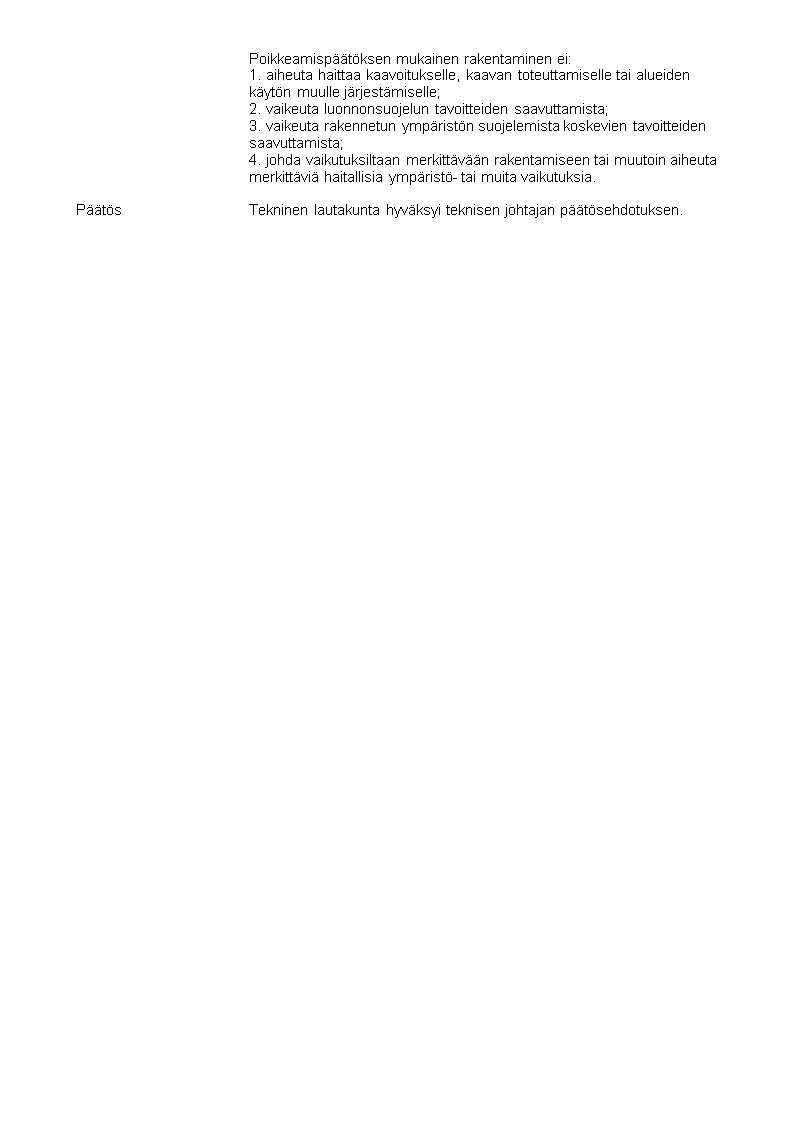 Poikkeamispäätöksen mukainen rakentaminen ei:
1. aiheuta haittaa kaavoitukselle, kaavan toteuttamiselle tai alueiden käytön muulle järjestämiselle;
2. vaikeuta luonnonsuojelun tavoitteiden saavuttamista;
3. vaikeuta rakennetun ympäristön suojelemista koskevien tavoitteiden saavuttamista;
4. johda vaikutuksiltaan merkittävään rakentamiseen tai muutoin aiheuta merkittäviä haitallisia ympäristö- tai muita vaikutuksia.

Päätös

Tekninen lautakunta hyväksyi teknisen johtajan päätösehdotuksen.